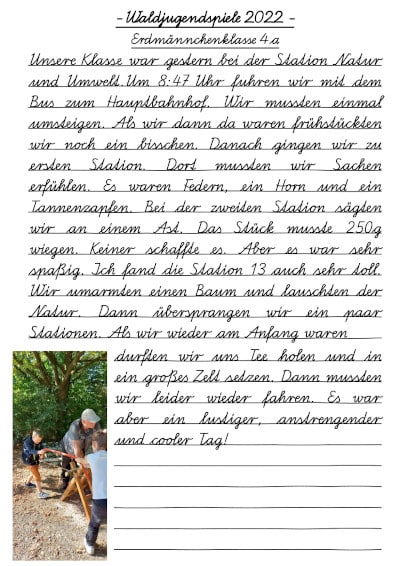 - Waldjugendspiele 2022 -

Erdmännchenklasse 4a

Unsere Klasse war gestern bei der Station Natur und Umwelt. Um 8:47 Uhr fuhren wir mit dem Bus zum Hauptbahnhof. Wir mussten einmal umsteigen. Als wir dann da waren frühstückten wir noch ein bisschen. Danach gingen wir zu ersten Station. Dort mussten wir Sachen erfühlen. Es waren Federn, ein Horn und ein Tannenzapfen. Bei der zweiten Station sägten wir an einem Ast. Das Stück musste 250g wiegen. Keiner schaffte es. Aber es war sehr spaßig. Ich fand die Station 13 auch sehr toll. Wir umarmten einen Baum und lauschten der Natur. Dann übersprangen wir ein paar Stationen. Als wir wieder am Anfang waren durften wir uns Tee holen und in ein großes Zelt setzen. Dann mussten wir leider wieder fahren. Es war aber ein lustiger, anstrengender und cooler Tag!